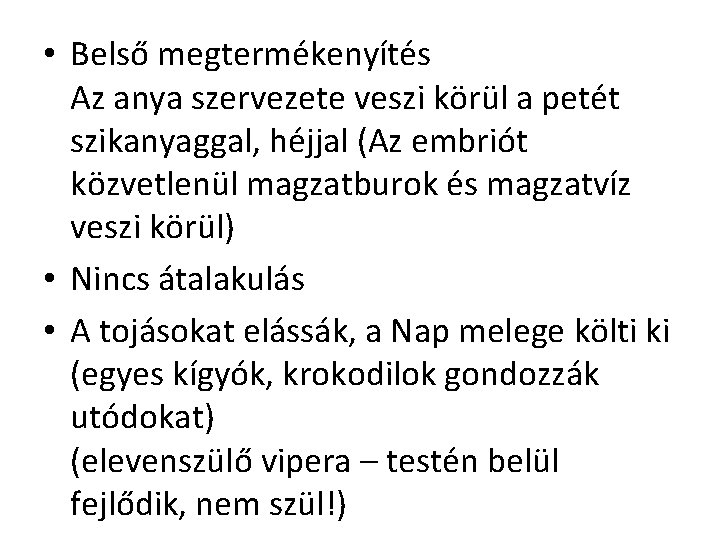 • Belső megtermékenyítés
Az anya szervezete veszi körül a petét szikanyaggal, héjjal (Az embriót közvetlenül magzatburok és magzatvíz veszi körül)

• Nincs átalakulás

• A tojásokat elássák, a Nap melege költi ki (egyes kígyók, krokodilok gondozzák utódokat)
(elevenszülő vipera – testén belül fejlődik, nem szül!)